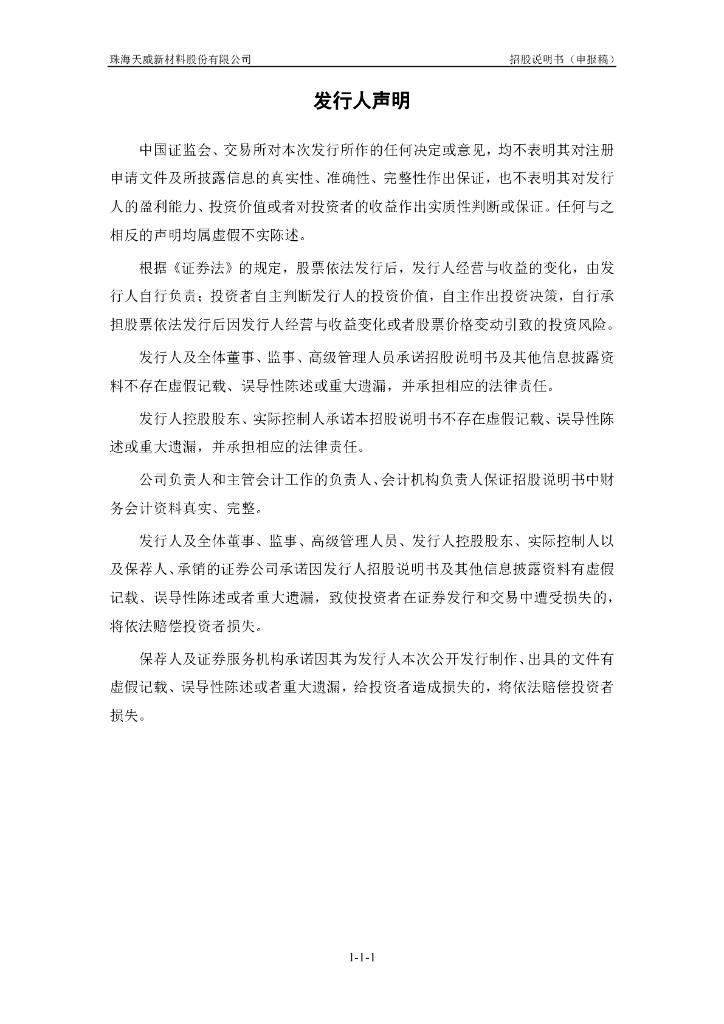 珠海天威新材料股份有限公司　　招股说明书（申报稿）

发行人声明

中国证监会、交易所对本次发行所作的任何决定或意见，均不表明其对注册申请文件及所披露信息的真实性、准确性、完整性作出保证，也不表明其对发行人的盈利能力、投资价值或者对投资者的收益作出实质性判断或保证。任何与之相反的声明均属虚假不实陈述。

根据《证券法》的规定，股票依法发行后，发行人经营与收益的变化，由发行人自行负责；投资者自主判断发行人的投资价值，自主作出投资决策，自行承担股票依法发行后因发行人经营与收益变化或者股票价格变动引致的投资风险。

发行人及全体董事、监事、高级管理人员承诺招股说明书及其他信息披露资料不存在虚假记载、误导性陈述或重大遗漏，并承担相应的法律责任。

发行人控股股东、实际控制人承诺本招股说明书不存在虚假记载、误导性陈述或重大遗漏，并承担相应的法律责任。

公司负责人和主管会计工作的负责人、会计机构负责人保证招股说明书中财务会计资料真实、完整。

发行人及全体董事、监事、高级管理人员、发行人控股股东、实际控制人以及保荐人、承销的证券公司承诺因发行人招股说明书及其他信息披露资料有虚假记载、误导性陈述或者重大遗漏，致使投资者在证券发行和交易中遭受损失的，将依法赔偿投资者损失。

保荐人及证券服务机构承诺因其为发行人本次公开发行制作、出具的文件有虚假记载、误导性陈述或者重大遗漏，给投资者造成损失的，将依法赔偿投资者损失。

1-1-1